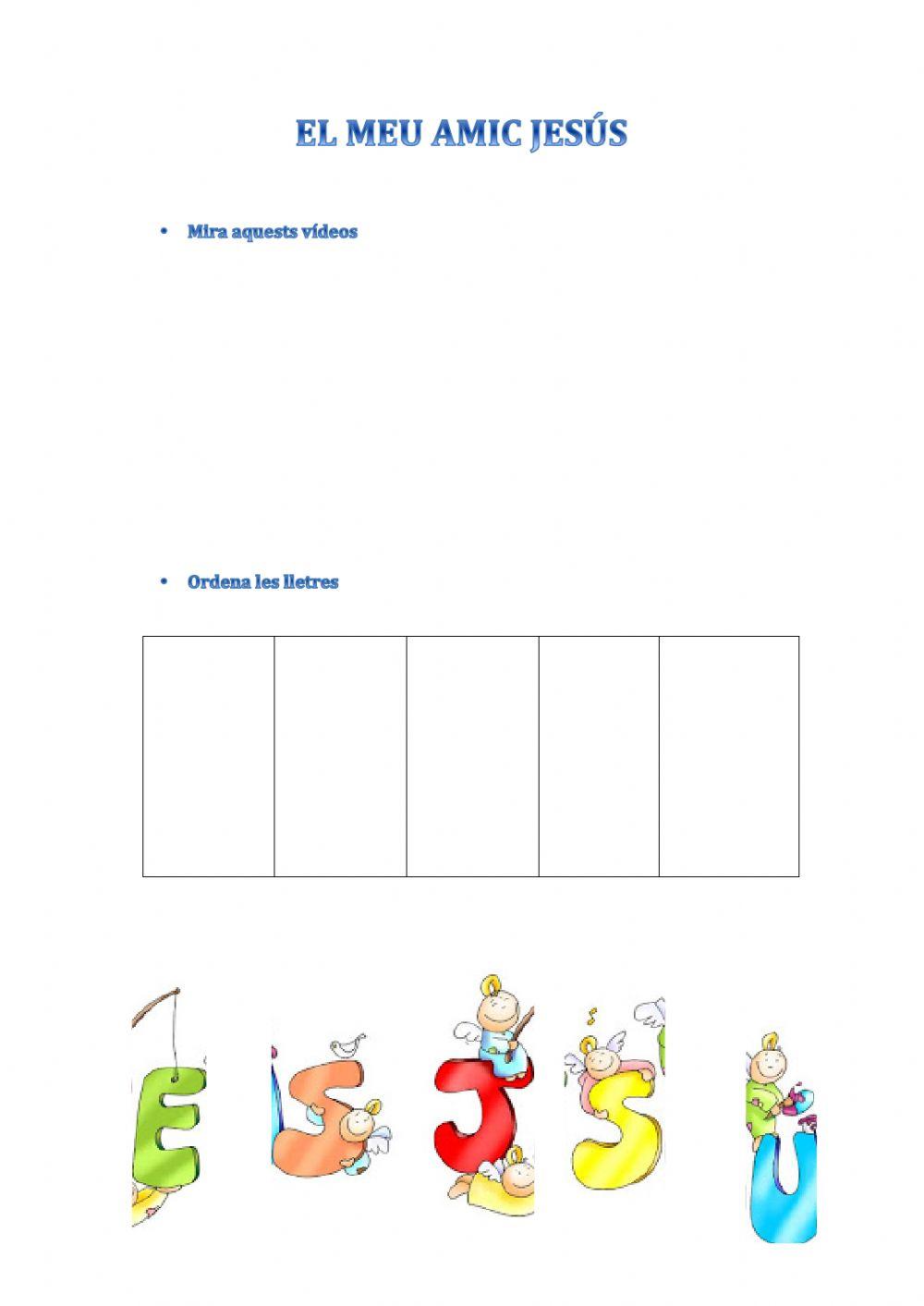 EL MEU AMIC JESÚS

• Mira aquests vídeos

• Ordena les lletres

E S J S U